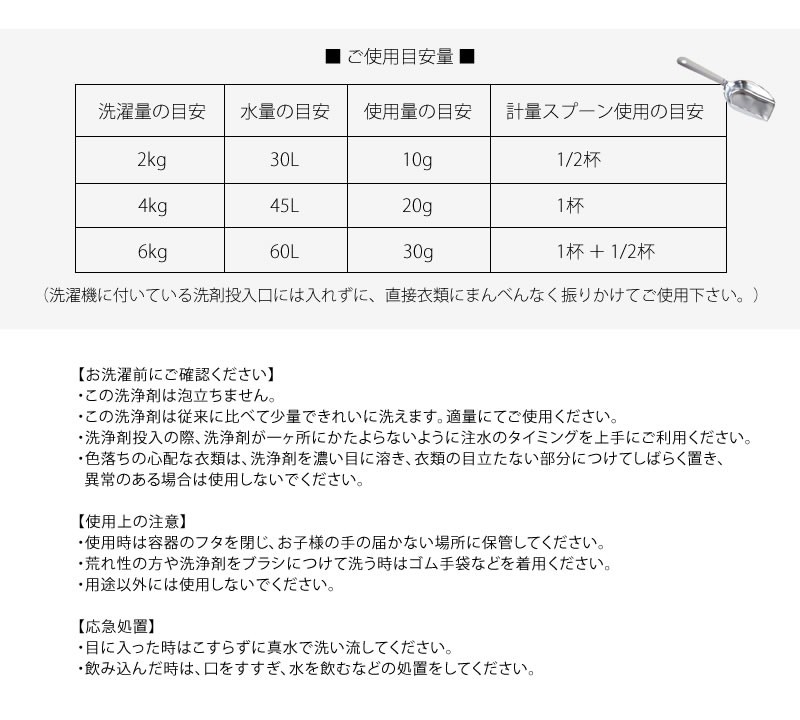 ■ ご使用目安量 ■

| 洗濯量の目安 | 水量の目安 | 使用量の目安 | 計量スプーン使用の目安 |
|---|---|---|---|
| 2kg | 30L | 10g | 1/2杯 |
| 4kg | 45L | 20g | 1杯 |
| 6kg | 60L | 30g | 1杯 ＋ 1/2杯 |

（洗濯機に付いている洗剤投入口には入れずに、直接衣類にまんべんなく振りかけてご使用下さい。）

【お洗濯前にご確認ください】
・この洗浄剤は泡立ちません。
・この洗浄剤は従来に比べて少量できれいに洗えます。適量にてご使用ください。
・洗浄剤投入の際、洗浄剤が一ヶ所にかたよらないように注水のタイミングを上手にご利用ください。
・色落ちの心配な衣類は、洗浄剤を濃い目に溶き、衣類の目立たない部分につけてしばらく置き、異常のある場合は使用しないでください。

【使用上の注意】
・使用時は容器のフタを閉じ、お子様の手の届かない場所に保管してください。
・荒れ性の方や洗浄剤をブラシにつけて洗う時はゴム手袋などを着用ください。
・用途以外には使用しないでください。

【応急処置】
・目に入った時はこすらずに真水で洗い流してください。
・飲み込んだ時は、口をすすぎ、水を飲むなどの処置をしてください。